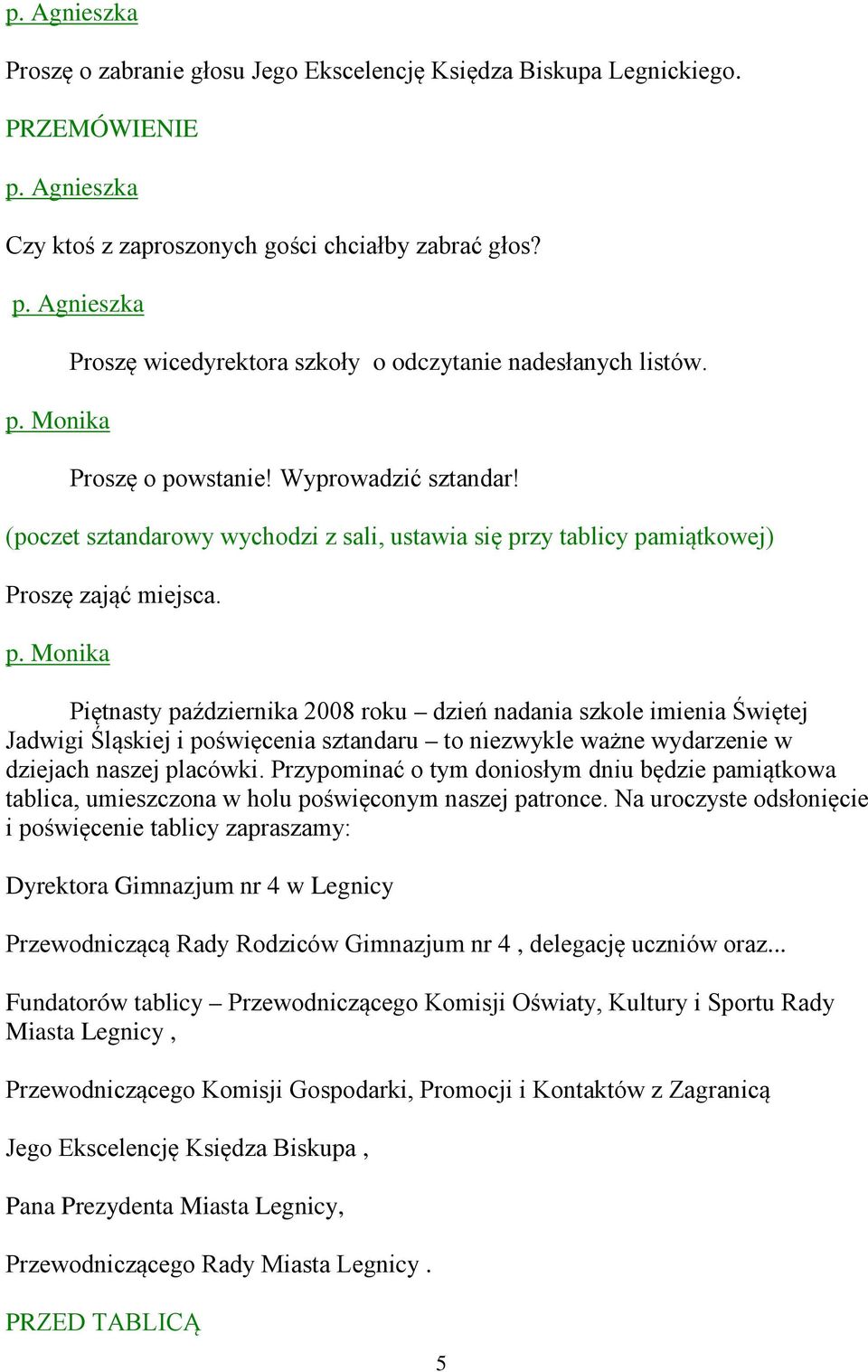 p. Agnieszka

Proszę o zabranie głosu Jego Ekscelencję Księdza Biskupa Legnickiego.

PRZEMÓWIENIE

p. Agnieszka

Czy ktoś z zaproszonych gości chciałby zabrać głos?

p. Agnieszka

Proszę wicedyrektora szkoły o odczytanie nadesłanych listów.

p. Monika

Proszę o powstanie! Wyprowadzić sztandar!

(poczet sztandarowy wychodzi z sali, ustawia się przy tablicy pamiątkowej)

Proszę zająć miejsca.

p. Monika

Piętnasty października 2008 roku – dzień nadania szkole imienia Świętej Jadwigi Śląskiej i poświęcenia sztandaru – to niezwykle ważne wydarzenie w dziejach naszej placówki. Przypominać o tym doniosłym dniu będzie pamiątkowa tablica, umieszczona w holu poświęconym naszej patronce. Na uroczyste odsłonięcie i poświęcenie tablicy zapraszamy:

Dyrektora Gimnazjum nr 4 w Legnicy

Przewodniczącą Rady Rodziców Gimnazjum nr 4 , delegację uczniów oraz...

Fundatorów tablicy – Przewodniczącego Komisji Oświaty, Kultury i Sportu Rady Miasta Legnicy ,

Przewodniczącego Komisji Gospodarki, Promocji i Kontaktów z Zagranicą

Jego Ekscelencję Księdza Biskupa ,

Pana Prezydenta Miasta Legnicy,

Przewodniczącego Rady Miasta Legnicy .

PRZED TABLICĄ

5